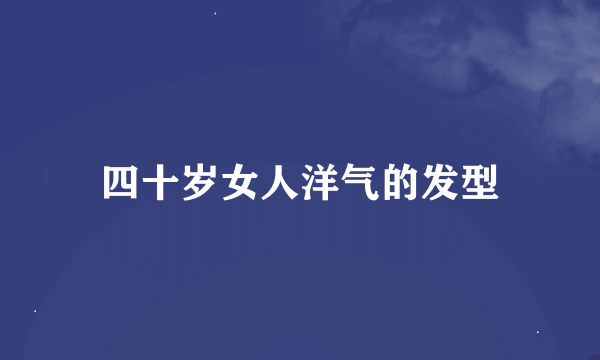 四十岁女人洋气的发型